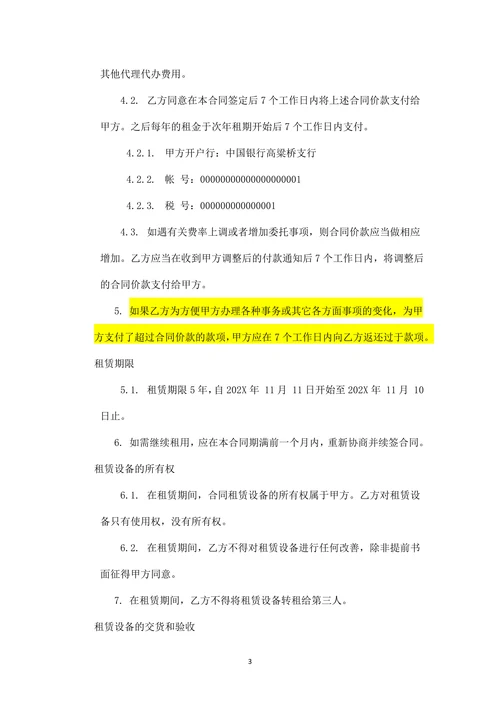 其他代理代办费用。

4.2. 乙方同意在本合同签定后 7 个工作日内将上述合同价款支付给甲方。之后每年的租金于次年租期开始后 7 个工作日内支付。

4.2.1. 甲方开户行：中国银行高梁桥支行

4.2.2. 帐 号：00000000000000000001

4.2.3. 税 号：000000000000001

4.3. 如遇有关费率上调或者增加委托事项，则合同价款应当做相应增加。乙方应当在收到甲方调整后的付款通知后 7 个工作日内，将调整后的合同价款支付给甲方。

5. 如果乙方为方便甲方办理各种事务或其它各方面事项的变化，为甲方支付了超过合同价款的款项，甲方应在 7 个工作日内向乙方返还过于款项。

租赁期限

5.1. 租赁期限 5 年，自 202X 年 11 月 11 日开始至 202X 年 11 月 10 日止。

6. 如需继续租用，应在本合同期满前一个月内，重新协商并续签合同。

租赁设备的所有权

6.1. 在租赁期间，合同租赁设备的所有权属于甲方。乙方对租赁设备只有使用权，没有所有权。

6.2. 在租赁期间，乙方不得对租赁设备进行任何改善，除非提前书面征得甲方同意。

7. 在租赁期间，乙方不得将租赁设备转租给第三人。

租赁设备的交货和验收

3